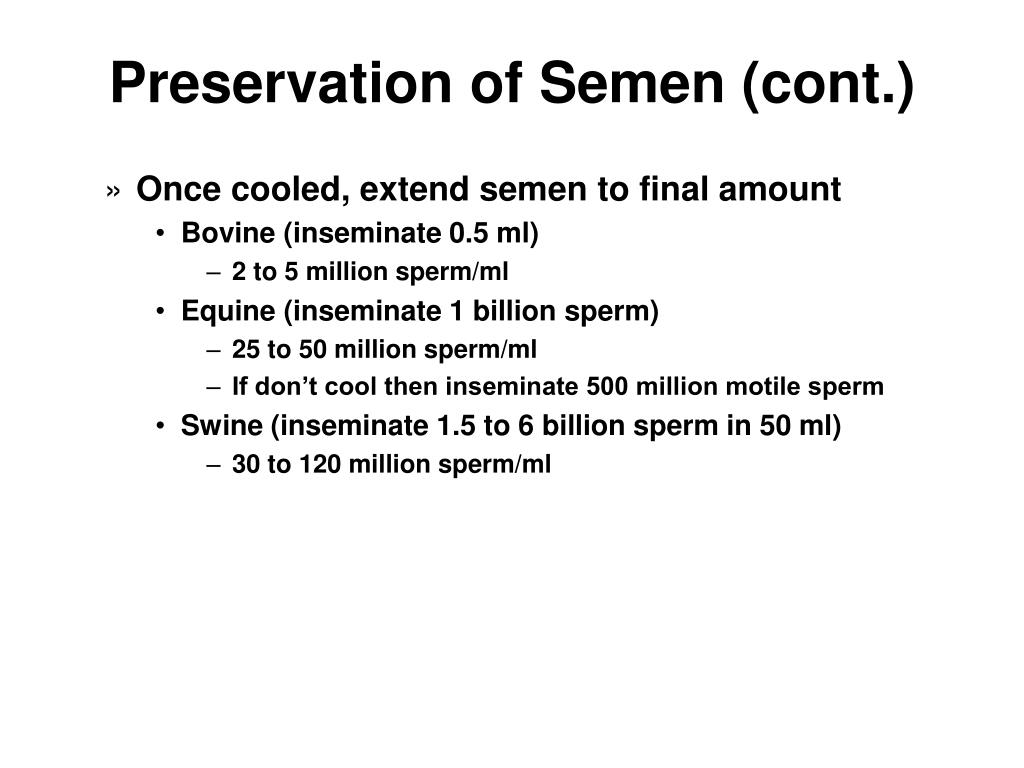 Preservation of Semen (cont.)

» Once cooled, extend semen to final amount
• Bovine (inseminate 0.5 ml)
– 2 to 5 million sperm/ml
• Equine (inseminate 1 billion sperm)
– 25 to 50 million sperm/ml
– If don’t cool then inseminate 500 million motile sperm
• Swine (inseminate 1.5 to 6 billion sperm in 50 ml)
– 30 to 120 million sperm/ml